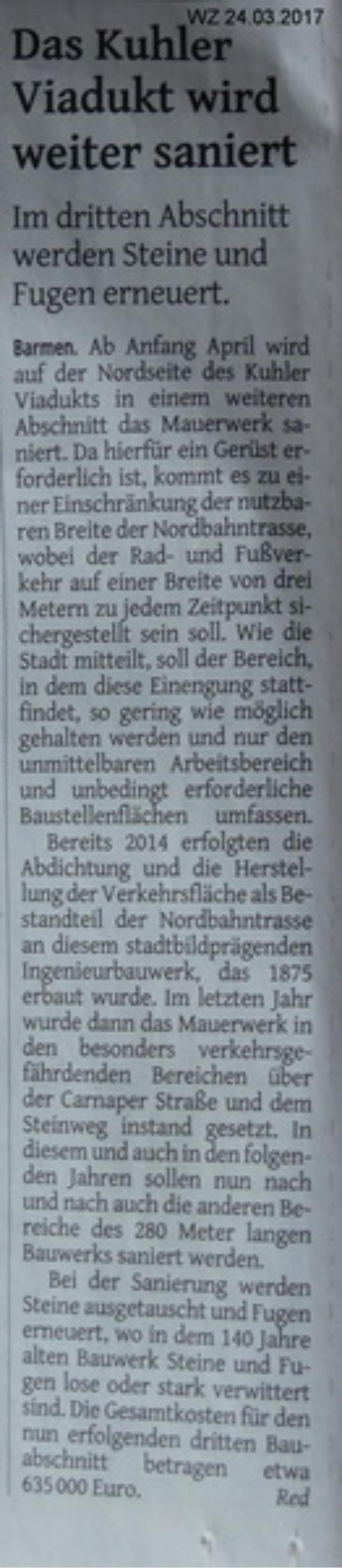 WZ 24.03.2017

Das Kuhler Viadukt wird weiter saniert

Im dritten Abschnitt werden Steine und Fugen erneuert.

Barmen. Ab Anfang April wird auf der Nordseite des Kuhler Viadukts in einem weiteren Abschnitt das Mauerwerk saniert. Da hierfür ein Gerüst erforderlich ist, kommt es zu einer Einschränkung der nutzbaren Breite der Nordbahntrasse, wobei der Rad- und Fußverkehr auf einer Breite von drei Metern zu jedem Zeitpunkt sichergestellt sein soll. Wie die Stadt mitteilt, soll der Bereich, in dem diese Einengung stattfindet, so gering wie möglich gehalten werden und nur den unmittelbaren Arbeitsbereich und unbedingt erforderliche Baustellenflächen umfassen.

Bereits 2014 erfolgten die Abdichtung und die Herstellung der Verkehrsfläche als Bestandteil der Nordbahntrasse an diesem stadtbildprägenden Ingenieurbauwerk, das 1875 erbaut wurde. Im letzten Jahr wurde dann das Mauerwerk in den besonders verkehrsgefährdenden Bereichen über der Carnaper Straße und dem Steinweg instand gesetzt. In diesem und auch in den folgenden Jahren sollen nun nach und nach auch die anderen Bereiche des 280 Meter langen Bauwerks saniert werden.

Bei der Sanierung werden Steine ausgetauscht und Fugen erneuert, wo in dem 140 Jahre alten Bauwerk Steine und Fugen lose oder stark verwittert sind. Die Gesamtkosten für den nun erfolgenden dritten Bauabschnitt betragen etwa 635 000 Euro.
Red